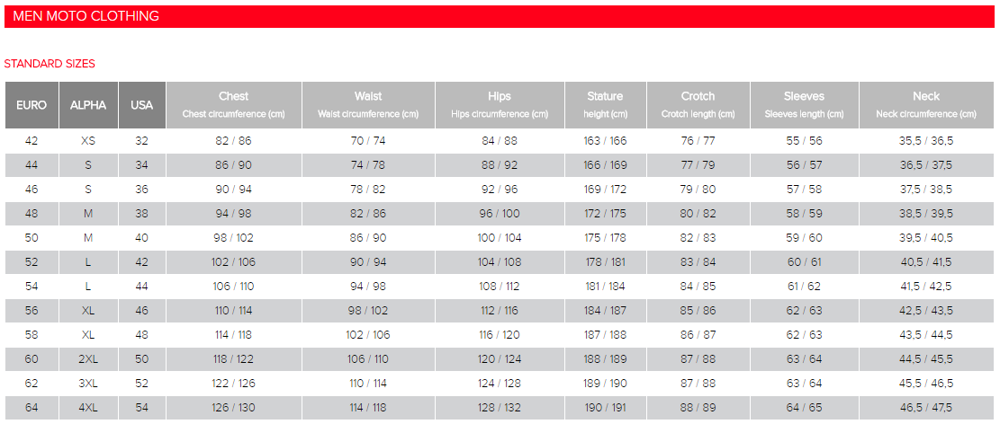 MEN MOTO CLOTHING

STANDARD SIZES

| EURO | ALPHA | USA | Chest Chest circumference (cm) | Waist Waist circumference (cm) | Hips Hips circumference (cm) | Stature height (cm) | Crotch Crotch length (cm) | Sleeves Sleeves length (cm) | Neck Neck circumference (cm) |
|---|---|---|---|---|---|---|---|---|---|
| 42 | XS | 32 | 82 / 86 | 70 / 74 | 84 / 88 | 163 / 166 | 76 / 77 | 55 / 56 | 35,5 / 36,5 |
| 44 | S | 34 | 86 / 90 | 74 / 78 | 88 / 92 | 166 / 169 | 77 / 79 | 56 / 57 | 36,5 / 37,5 |
| 46 | S | 36 | 90 / 94 | 78 / 82 | 92 / 96 | 169 / 172 | 79 / 80 | 57 / 58 | 37,5 / 38,5 |
| 48 | M | 38 | 94 / 98 | 82 / 86 | 96 / 100 | 172 / 175 | 80 / 82 | 58 / 59 | 38,5 / 39,5 |
| 50 | M | 40 | 98 / 102 | 86 / 90 | 100 / 104 | 175 / 178 | 82 / 83 | 59 / 60 | 39,5 / 40,5 |
| 52 | L | 42 | 102 / 106 | 90 / 94 | 104 / 108 | 178 / 181 | 83 / 84 | 60 / 61 | 40,5 / 41,5 |
| 54 | L | 44 | 106 / 110 | 94 / 98 | 108 / 112 | 181 / 184 | 84 / 85 | 61 / 62 | 41,5 / 42,5 |
| 56 | XL | 46 | 110 / 114 | 98 / 102 | 112 / 116 | 184 / 187 | 85 / 86 | 62 / 63 | 42,5 / 43,5 |
| 58 | XL | 48 | 114 / 118 | 102 / 106 | 116 / 120 | 187 / 188 | 86 / 87 | 62 / 63 | 43,5 / 44,5 |
| 60 | 2XL | 50 | 118 / 122 | 106 / 110 | 120 / 124 | 188 / 189 | 87 / 88 | 63 / 64 | 44,5 / 45,5 |
| 62 | 3XL | 52 | 122 / 126 | 110 / 114 | 124 / 128 | 189 / 190 | 87 / 88 | 63 / 64 | 45,5 / 46,5 |
| 64 | 4XL | 54 | 126 / 130 | 114 / 118 | 128 / 132 | 190 / 191 | 88 / 89 | 64 / 65 | 46,5 / 47,5 |